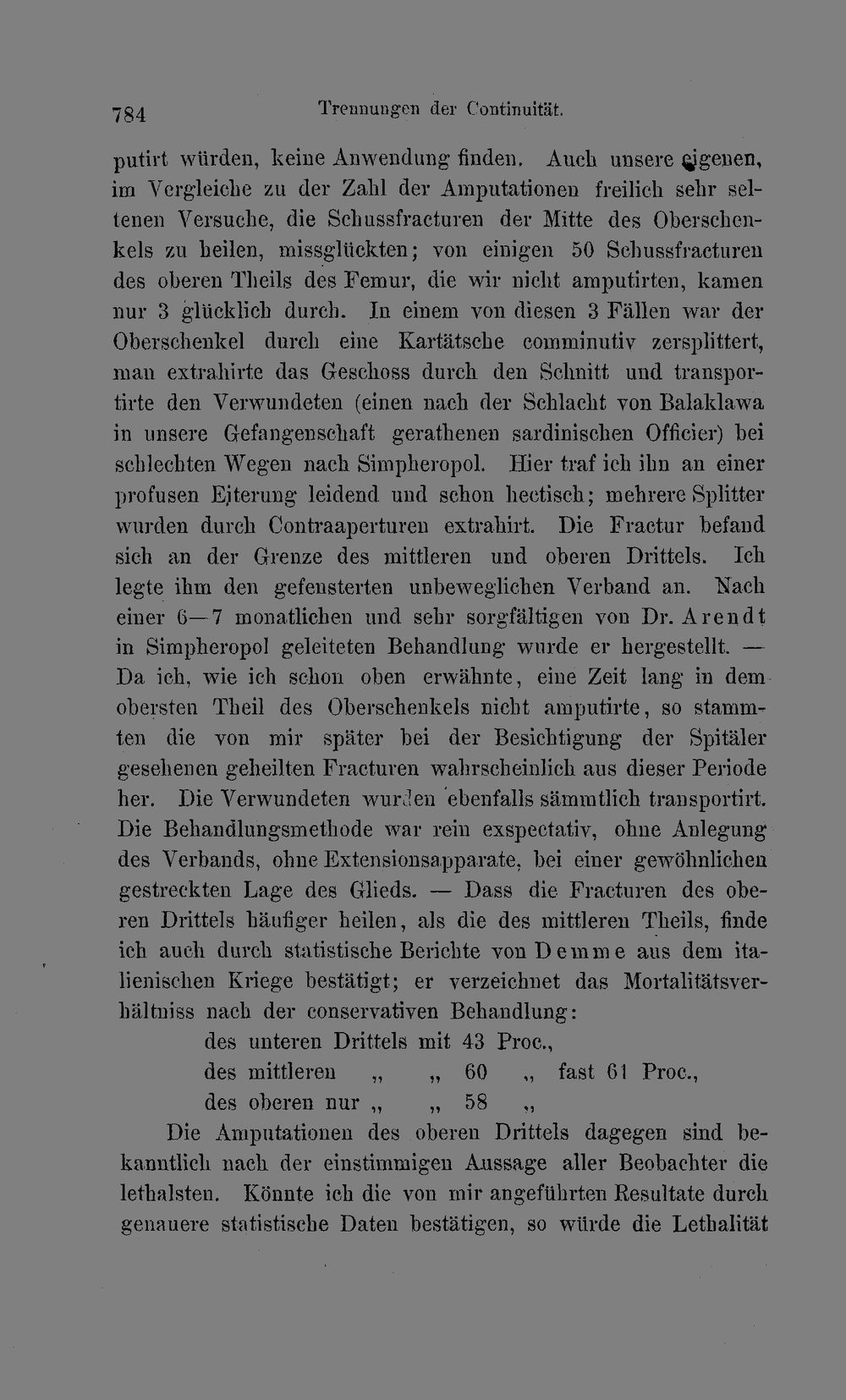 784 Trennungen der Continuität.

putirt würden, keine Anwendung finden. Auch unsere eigenen, im Vergleiche zu der Zahl der Amputationen freilich sehr seltenen Versuche, die Schussfracturen der Mitte des Oberschenkels zu heilen, missglückten; von einigen 50 Schussfracturen des oberen Theils des Femur, die wir nicht amputirten, kamen nur 3 glücklich durch. In einem von diesen 3 Fällen war der Oberschenkel durch eine Kartätsche comminutiv zersplittert, man extrahirte das Geschoss durch den Schnitt und transportirte den Verwundeten (einen nach der Schlacht von Balaklawa in unsere Gefangenschaft gerathenen sardinischen Officier) bei schlechten Wegen nach Simpheropol. Hier traf ich ihn an einer profusen Eiterung leidend und schon hectisch; mehrere Splitter wurden durch Contraaperturen extrahirt. Die Fractur befand sich an der Grenze des mittleren und oberen Drittels. Ich legte ihm den gefensterten unbeweglichen Verband an. Nach einer 6—7 monatlichen und sehr sorgfältigen von Dr. Arendt in Simpheropol geleiteten Behandlung wurde er hergestellt. — Da ich, wie ich schon oben erwähnte, eine Zeit lang in dem obersten Theil des Oberschenkels nicht amputirte, so stammten die von mir später bei der Besichtigung der Spitäler gesehenen geheilten Fracturen wahrscheinlich aus dieser Periode her. Die Verwundeten wurden ebenfalls sämmtlich transportirt. Die Behandlungsmethode war rein exspectativ, ohne Anlegung des Verbands, ohne Extensionsapparate, bei einer gewöhnlichen gestreckten Lage des Glieds. — Dass die Fracturen des oberen Drittels häufiger heilen, als die des mittleren Theils, finde ich auch durch statistische Berichte von Demme aus dem italienischen Kriege bestätigt; er verzeichnet das Mortalitätsverhältniss nach der conservativen Behandlung:

des unteren Drittels mit 43 Proc.,
des mittleren „ „ 60 „ fast 61 Proc.,
des oberen nur „ „ 58 „

Die Amputationen des oberen Drittels dagegen sind bekanntlich nach der einstimmigen Aussage aller Beobachter die lethalsten. Könnte ich die von mir angeführten Resultate durch genauere statistische Daten bestätigen, so würde die Lethalität